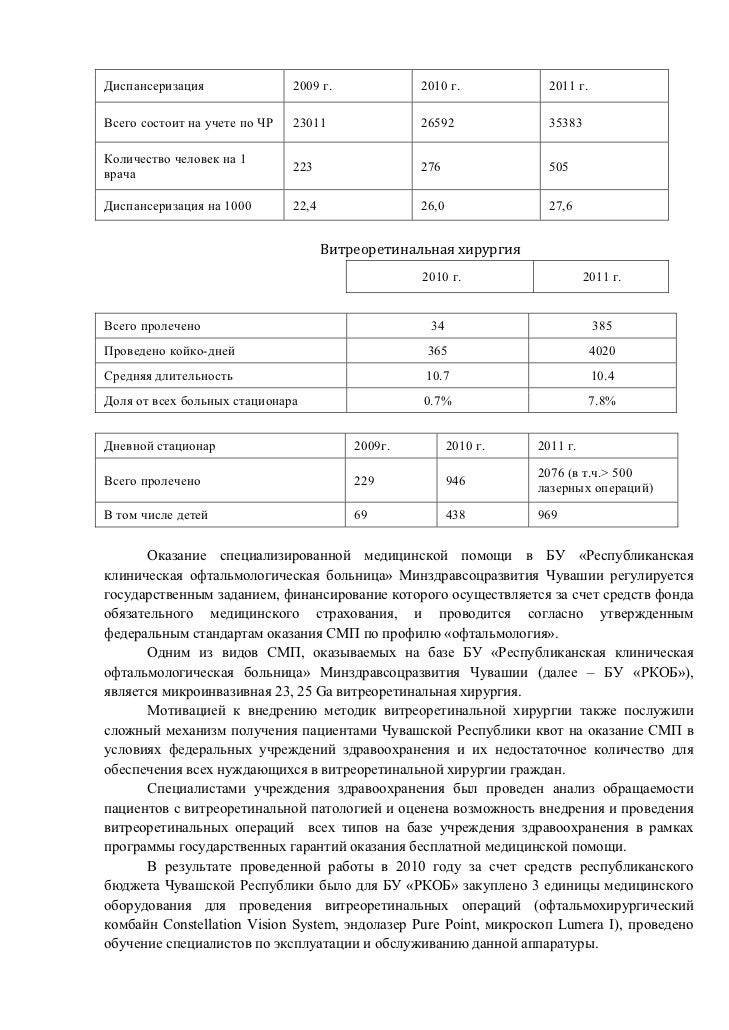 | Диспансеризация | 2009 г. | 2010 г. | 2011 г. |
|---|---|---|---|
| Всего состоит на учете по ЧР | 23011 | 26592 | 35383 |
| Количество человек на 1 врача | 223 | 276 | 505 |
| Диспансеризация на 1000 | 22,4 | 26,0 | 27,6 |

Витреоретинальная хирургия

| | 2010 г. | 2011 г. |
|---|---|---|
| Всего пролечено | 34 | 385 |
| Проведено койко-дней | 365 | 4020 |
| Средняя длительность | 10.7 | 10.4 |
| Доля от всех больных стационара | 0.7% | 7.8% |

| Дневной стационар | 2009г. | 2010 г. | 2011 г. |
|---|---|---|---|
| Всего пролечено | 229 | 946 | 2076 (в т.ч.> 500 лазерных операций) |
| В том числе детей | 69 | 438 | 969 |

Оказание специализированной медицинской помощи в БУ «Республиканская клиническая офтальмологическая больница» Минздравсоцразвития Чувашии регулируется государственным заданием, финансирование которого осуществляется за счет средств фонда обязательного медицинского страхования, и проводится согласно утвержденным федеральным стандартам оказания СМП по профилю «офтальмология».

Одним из видов СМП, оказываемых на базе БУ «Республиканская клиническая офтальмологическая больница» Минздравсоцразвития Чувашии (далее – БУ «РКОБ»), является микроинвазивная 23, 25 Ga витреоретинальная хирургия.

Мотивацией к внедрению методик витреоретинальной хирургии также послужили сложный механизм получения пациентами Чувашской Республики квот на оказание СМП в условиях федеральных учреждений здравоохранения и их недостаточное количество для обеспечения всех нуждающихся в витреоретинальной хирургии граждан.

Специалистами учреждения здравоохранения был проведен анализ обращаемости пациентов с витреоретинальной патологией и оценена возможность внедрения и проведения витреоретинальных операций всех типов на базе учреждения здравоохранения в рамках программы государственных гарантий оказания бесплатной медицинской помощи.

В результате проведенной работы в 2010 году за счет средств республиканского бюджета Чувашской Республики было для БУ «РКОБ» закуплено 3 единицы медицинского оборудования для проведения витреоретинальных операций (офтальмохирургический комбайн Constellation Vision System, эндолазер Pure Point, микроскоп Lumera I), проведено обучение специалистов по эксплуатации и обслуживанию данной аппаратуры.